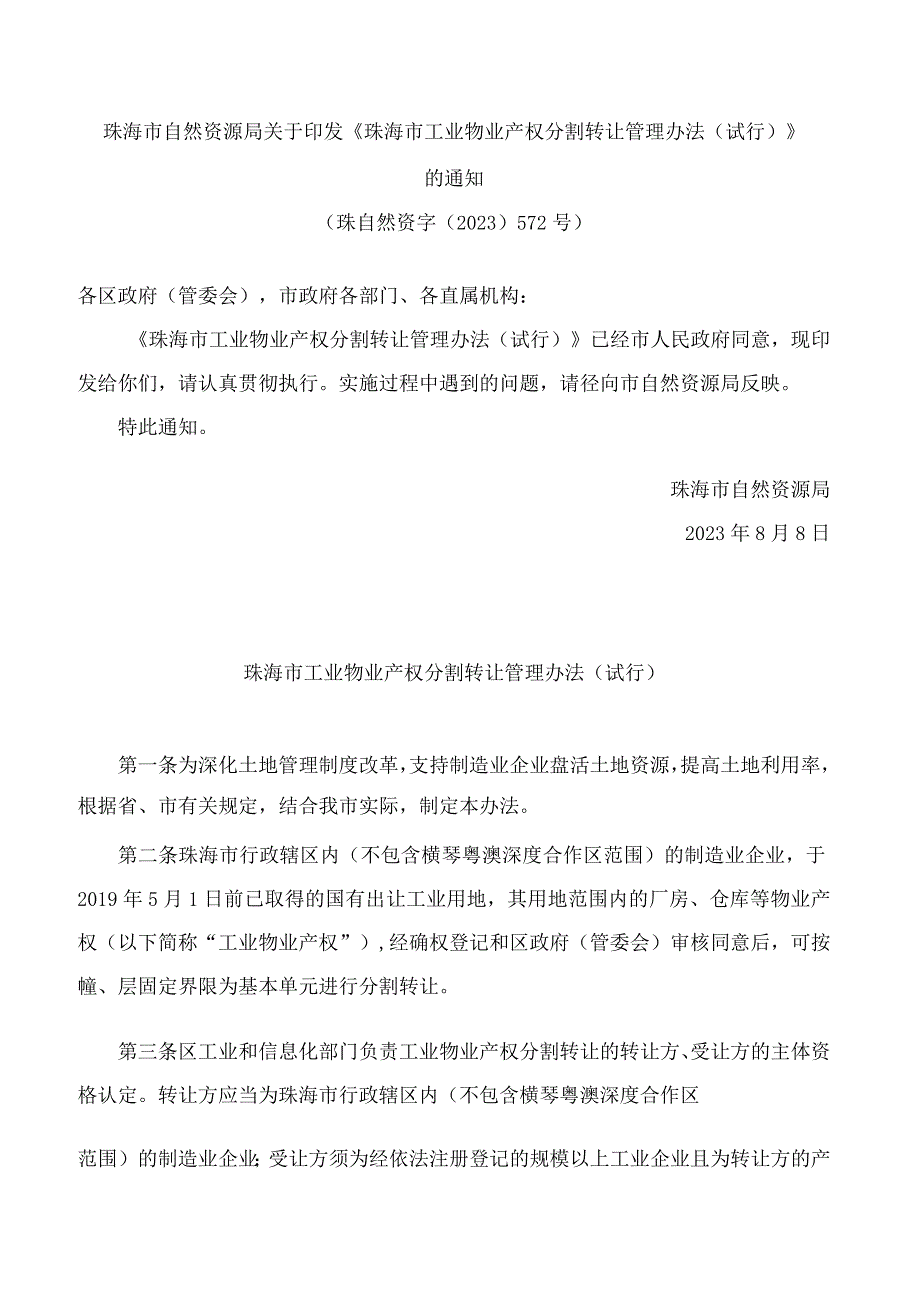 珠海市自然资源局关于印发《珠海市工业物业产权分割转让管理办法（试行）》的通知

（珠自然资字（2023）572号）

各区政府（管委会），市政府各部门、各直属机构：

《珠海市工业物业产权分割转让管理办法（试行）》已经市人民政府同意，现印发给你们，请认真贯彻执行。实施过程中遇到的问题，请径向市自然资源局反映。

特此通知。

珠海市自然资源局

2023年8月8日

珠海市工业物业产权分割转让管理办法（试行）

第一条为深化土地管理制度改革，支持制造业企业盘活土地资源，提高土地利用率，根据省、市有关规定，结合我市实际，制定本办法。

第二条珠海市行政辖区内（不包含横琴粤澳深度合作区范围）的制造业企业，于2019年5月1日前已取得的国有出让工业用地，其用地范围内的厂房、仓库等物业产权（以下简称“工业物业产权”），经确权登记和区政府（管委会）审核同意后，可按幢、层固定界限为基本单元进行分割转让。

第三条区工业和信息化部门负责工业物业产权分割转让的转让方、受让方的主体资格认定。转让方应当为珠海市行政辖区内（不包含横琴粤澳深度合作区

范围）的制造业企业；受让方须为经依法注册登记的规模以上工业企业且为转让方的产